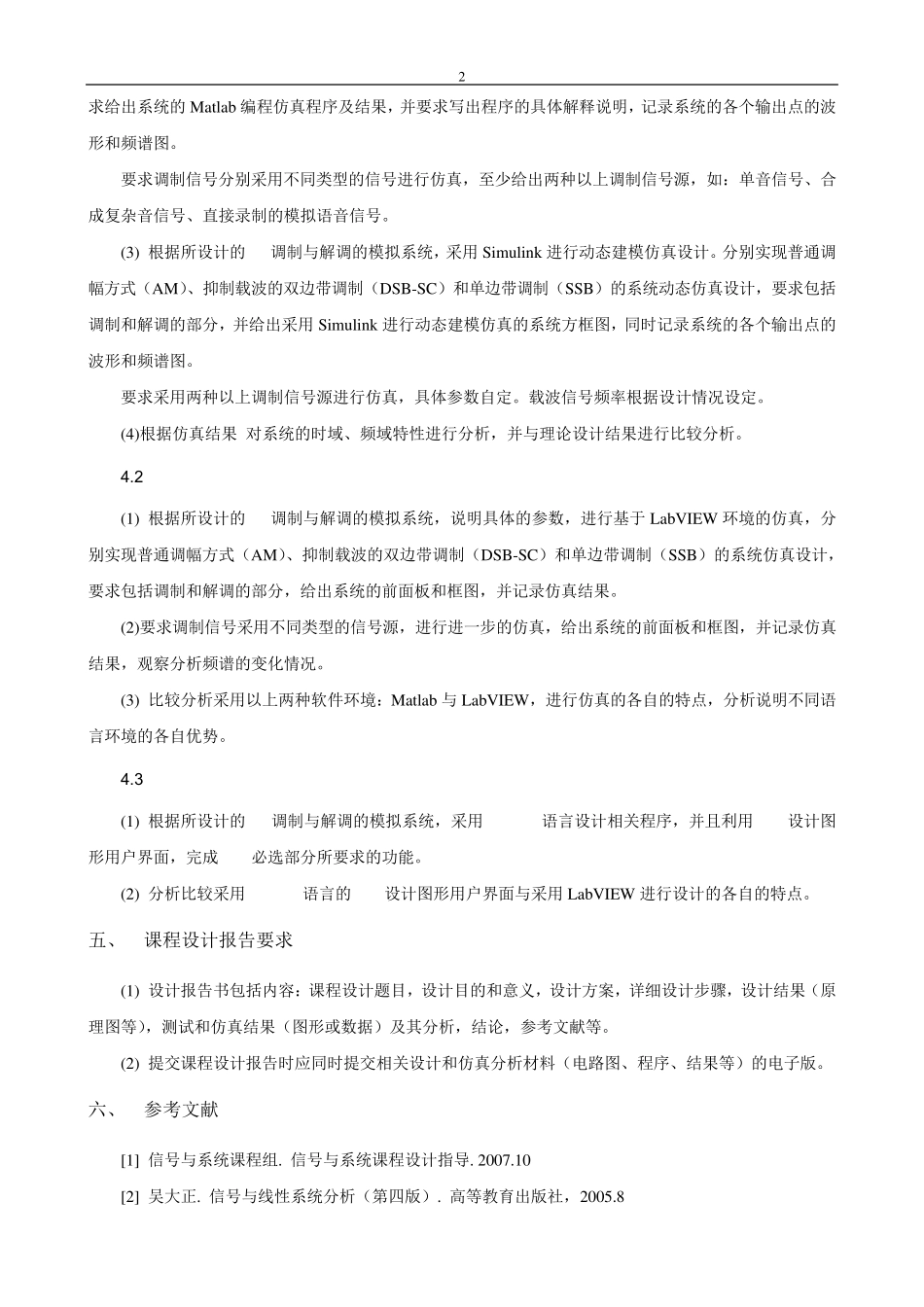 2

求给出系统的 Matlab 编程仿真程序及结果，并要求写出程序的具体解释说明，记录系统的各个输出点的波形和频谱图。

要求调制信号分别采用不同类型的信号进行仿真，至少给出两种以上调制信号源，如：单音信号、合成复杂音信号、直接录制的模拟语音信号。

(3) 根据所设计的 调制与解调的模拟系统，采用 Simulink 进行动态建模仿真设计。分别实现普通调幅方式（AM）、抑制载波的双边带调制（DSB-SC）和单边带调制（SSB）的系统动态仿真设计，要求包括调制和解调的部分，并给出采用 Simulink 进行动态建模仿真的系统方框图，同时记录系统的各个输出点的波形和频谱图。

要求采用两种以上调制信号源进行仿真，具体参数自定。载波信号频率根据设计情况设定。

(4)根据仿真结果 对系统的时域、频域特性进行分析，并与理论设计结果进行比较分析。

4.2

(1) 根据所设计的 调制与解调的模拟系统，说明具体的参数，进行基于 LabVIEW 环境的仿真，分别实现普通调幅方式（AM）、抑制载波的双边带调制（DSB-SC）和单边带调制（SSB）的系统仿真设计，要求包括调制和解调的部分，给出系统的前面板和框图，并记录仿真结果。

(2)要求调制信号采用不同类型的信号源，进行进一步的仿真，给出系统的前面板和框图，并记录仿真结果，观察分析频谱的变化情况。

(3) 比较分析采用以上两种软件环境：Matlab 与 LabVIEW，进行仿真的各自的特点，分析说明不同语言环境的各自优势。

4.3

(1) 根据所设计的 调制与解调的模拟系统，采用 语言设计相关程序，并且利用 设计图形用户界面，完成 必选部分所要求的功能。

(2) 分析比较采用 语言的 设计图形用户界面与采用 LabVIEW 进行设计的各自的特点。

五、 课程设计报告要求

(1) 设计报告书包括内容：课程设计题目，设计目的和意义，设计方案，详细设计步骤，设计结果（原理图等），测试和仿真结果（图形或数据）及其分析，结论，参考文献等。

(2) 提交课程设计报告时应同时提交相关设计和仿真分析材料（电路图、程序、结果等）的电子版。

六、 参考文献

[1] 信号与系统课程组. 信号与系统课程设计指导. 2007.10

[2] 吴大正. 信号与线性系统分析（第四版）. 高等教育出版社，2005.8